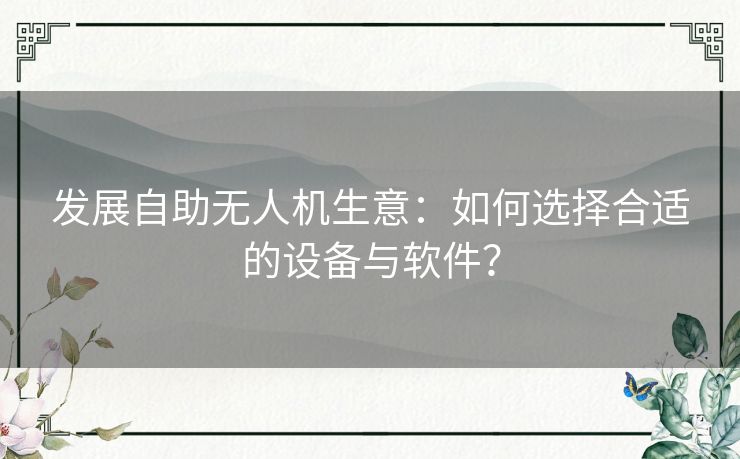 发展自助无人机生意：如何选择合适的设备与软件？